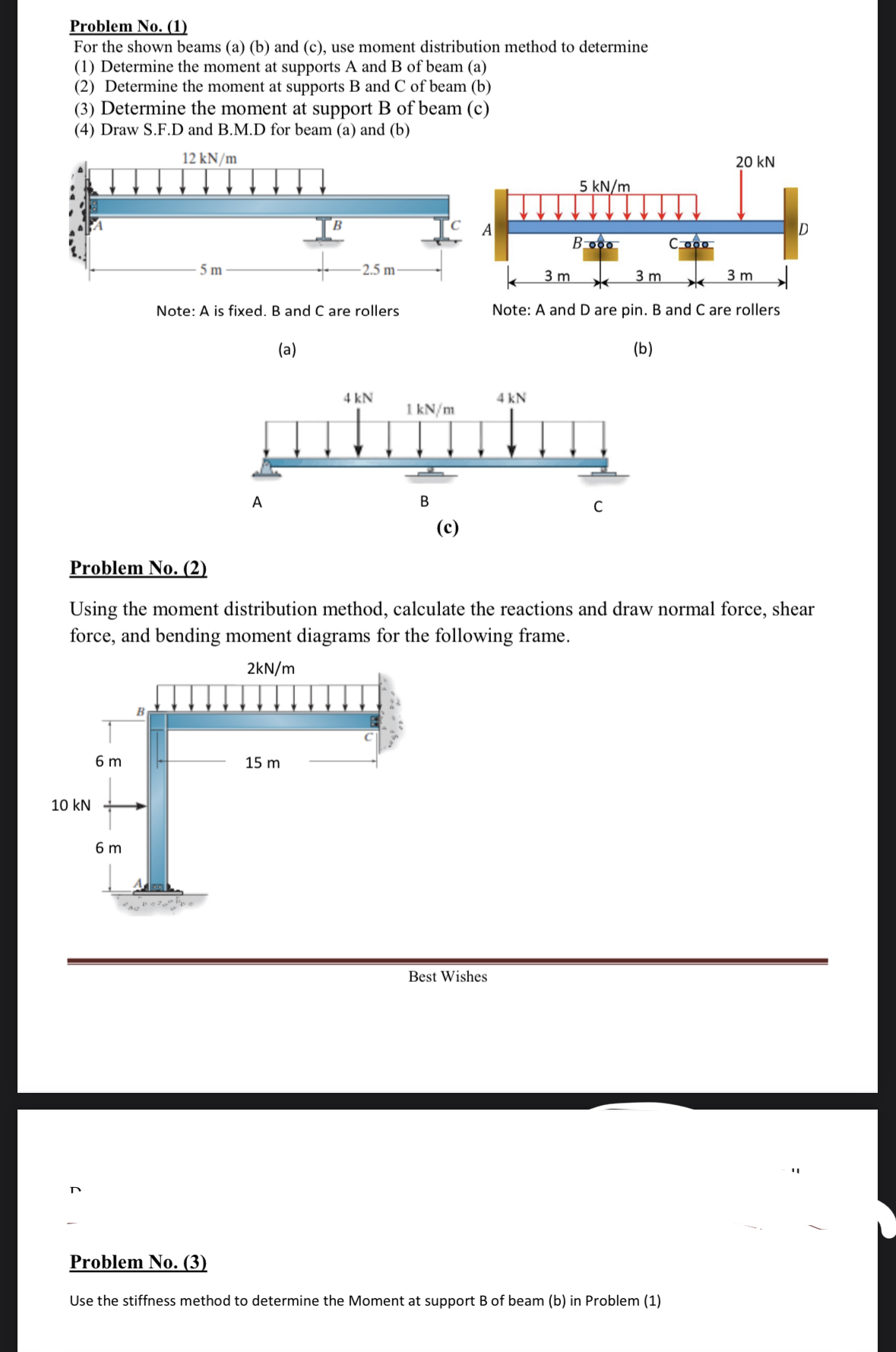 Problem No. (1)
For the shown beams (a) (b) and (c), use moment distribution method to determine
(1) Determine the moment at supports A and B of beam (a)
(2) Determine the moment at supports B and C of beam (b)
(3) Determine the moment at support B of beam (c)
(4) Draw S.F.D and B.M.D for beam (a) and (b)

12 kN/m
A
B
C
5 m
2.5 m
Note: A is fixed. B and C are rollers
(a)

20 kN
5 kN/m
A
B
C
D
3 m
3 m
3 m
Note: A and D are pin. B and C are rollers
(b)

4 kN
1 kN/m
4 kN
A
B
C
(c)

Problem No. (2)

Using the moment distribution method, calculate the reactions and draw normal force, shear force, and bending moment diagrams for the following frame.

2kN/m
B
C
6 m
15 m
10 kN
6 m
A

Best Wishes

Problem No. (3)

Use the stiffness method to determine the Moment at support B of beam (b) in Problem (1)